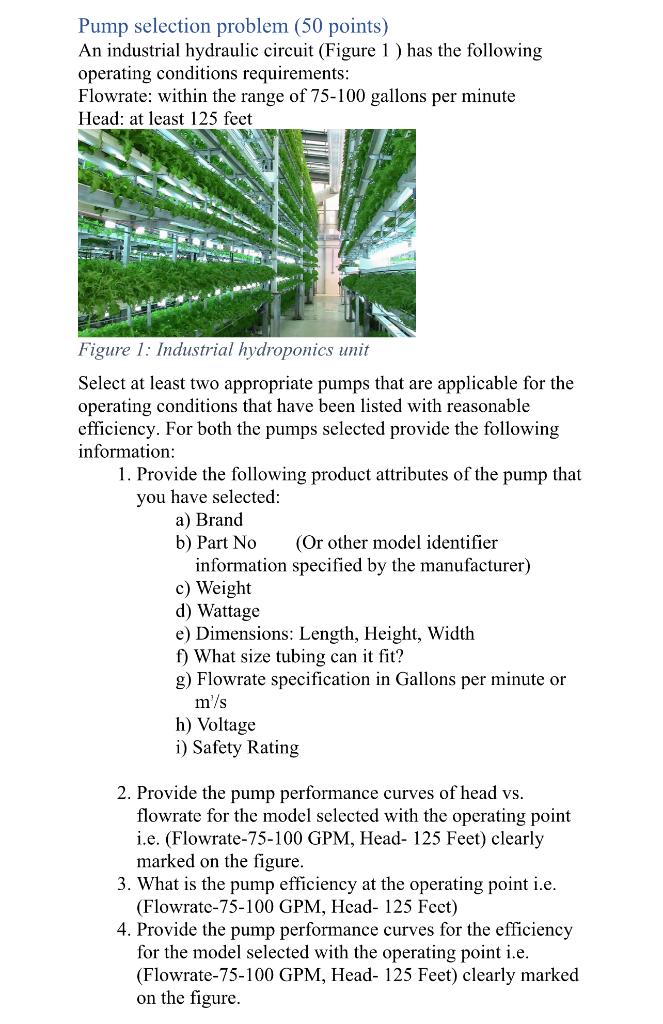 Pump selection problem (50 points)
An industrial hydraulic circuit (Figure 1 ) has the following operating conditions requirements:
Flowrate: within the range of 75-100 gallons per minute
Head: at least 125 feet

Figure 1: Industrial hydroponics unit

Select at least two appropriate pumps that are applicable for the operating conditions that have been listed with reasonable efficiency. For both the pumps selected provide the following information:

1. Provide the following product attributes of the pump that you have selected:
a) Brand
b) Part No (Or other model identifier information specified by the manufacturer)
c) Weight
d) Wattage
e) Dimensions: Length, Height, Width
f) What size tubing can it fit?
g) Flowrate specification in Gallons per minute or $m^3/s$
h) Voltage
i) Safety Rating

2. Provide the pump performance curves of head vs. flowrate for the model selected with the operating point i.e. (Flowrate-75-100 GPM, Head- 125 Feet) clearly marked on the figure.
3. What is the pump efficiency at the operating point i.e. (Flowrate-75-100 GPM, Head- 125 Feet)
4. Provide the pump performance curves for the efficiency for the model selected with the operating point i.e. (Flowrate-75-100 GPM, Head- 125 Feet) clearly marked on the figure.